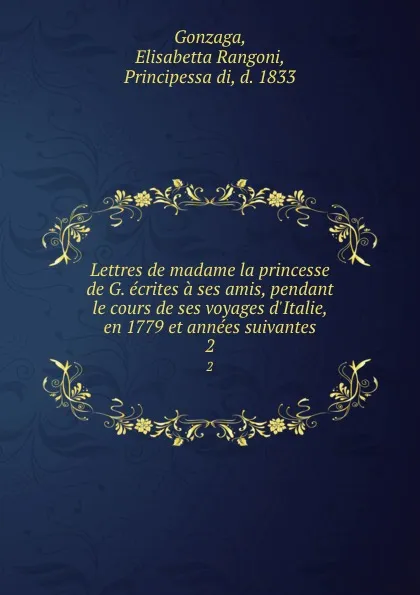 Gonzaga, Elisabetta Rangoni, Principessa di, d. 1833

Lettres de madame la princesse de G. écrites à ses amis, pendant le cours de ses voyages d'Italie, en 1779 et années suivantes
2
2